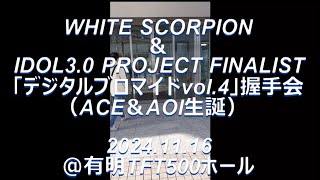 WHITE SCORPION
&
IDOL3.0 PROJECT FINALIST
「デジタルブロマイドvol.4」握手会
（ACE＆AOI生誕）

2024.11.16
＠有明TFT500ホール